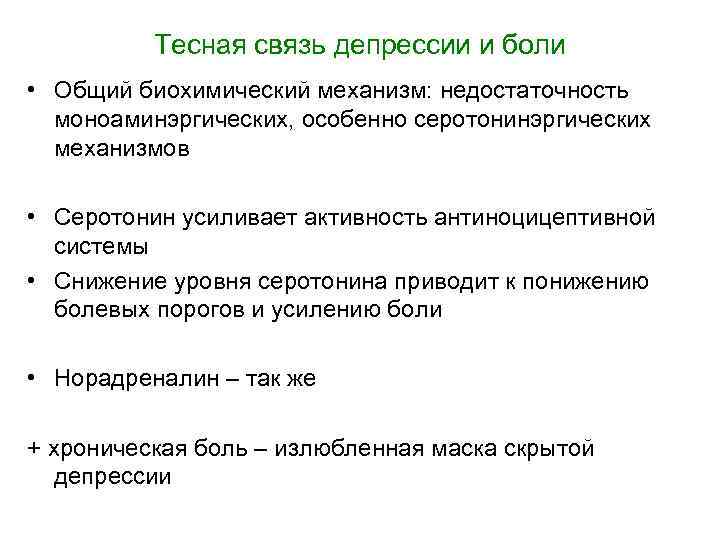 Тесная связь депрессии и боли

• Общий биохимический механизм: недостаточность моноаминэргических, особенно серотонинэргических механизмов

• Серотонин усиливает активность антиноцицептивной системы

• Снижение уровня серотонина приводит к понижению болевых порогов и усилению боли

• Норадреналин – так же

+ хроническая боль – излюбленная маска скрытой депрессии